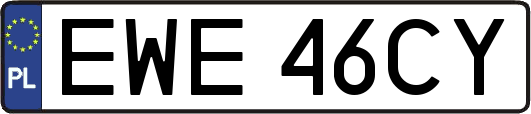 PL
EWE 46CY